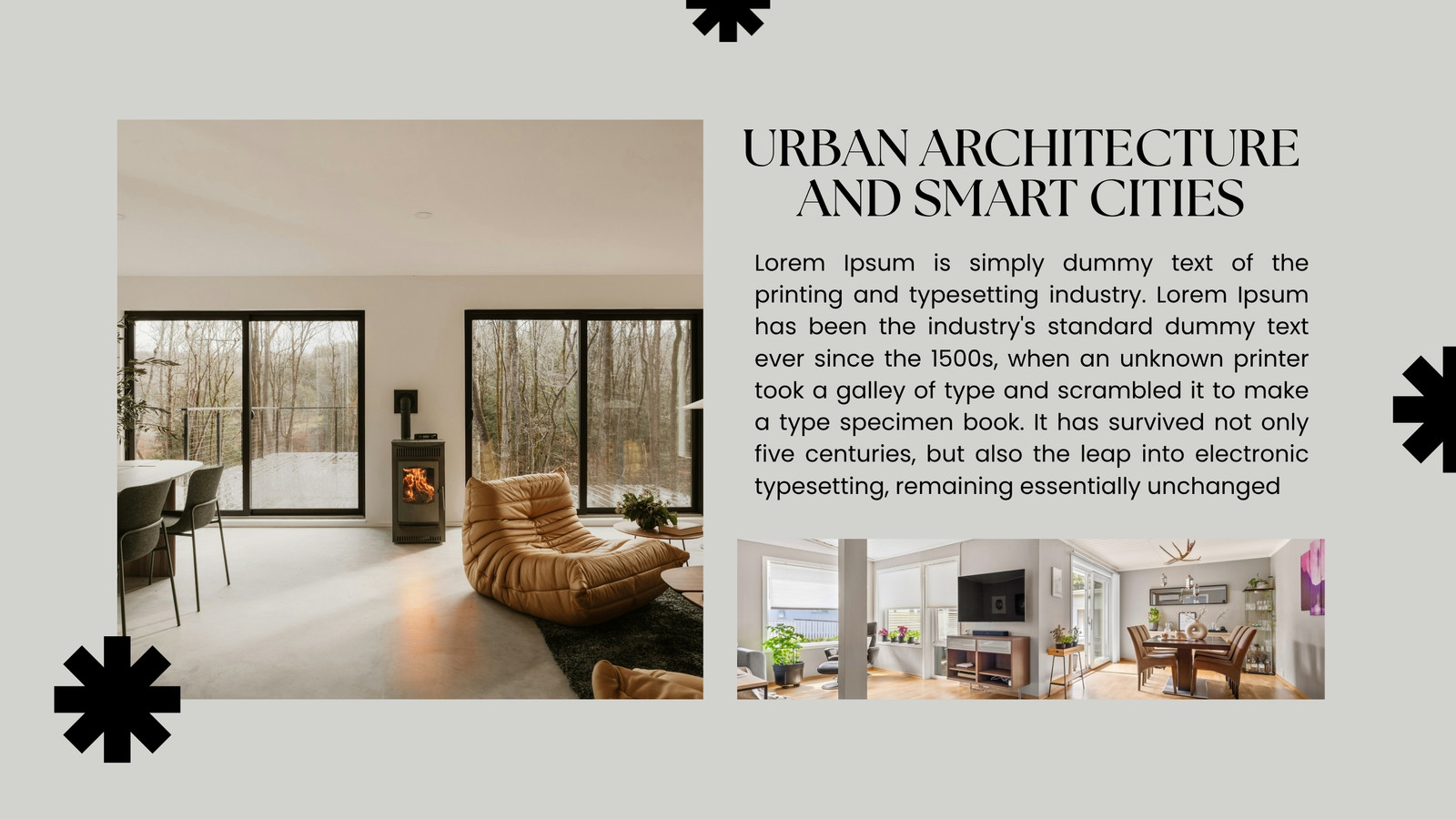 URBAN ARCHITECTURE
AND SMART CITIES

Lorem Ipsum is simply dummy text of the printing and typesetting industry. Lorem Ipsum has been the industry's standard dummy text ever since the 1500s, when an unknown printer took a galley of type and scrambled it to make a type specimen book. It has survived not only five centuries, but also the leap into electronic typesetting, remaining essentially unchanged